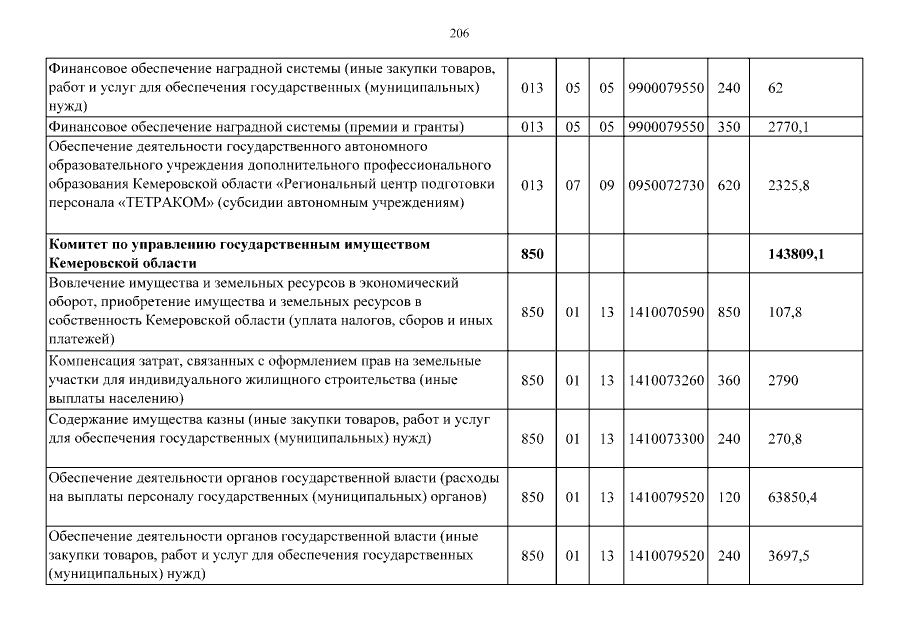 206

| | | | | | | |
|---|---|---|---|---|---|---|
| Финансовое обеспечение наградной системы (иные закупки товаров, работ и услуг для обеспечения государственных (муниципальных) нужд) | 013 | 05 | 05 | 9900079550 | 240 | 62 |
| Финансовое обеспечение наградной системы (премии и гранты) | 013 | 05 | 05 | 9900079550 | 350 | 2770,1 |
| Обеспечение деятельности государственного автономного образовательного учреждения дополнительного профессионального образования Кемеровской области «Региональный центр подготовки персонала «ТЕТРАКОМ» (субсидии автономным учреждениям) | 013 | 07 | 09 | 0950072730 | 620 | 2325,8 |
| **Комитет по управлению государственным имуществом Кемеровской области** | **850** | | | | | **143809,1** |
| Вовлечение имущества и земельных ресурсов в экономический оборот, приобретение имущества и земельных ресурсов в собственность Кемеровской области (уплата налогов, сборов и иных платежей) | 850 | 01 | 13 | 1410070590 | 850 | 107,8 |
| Компенсация затрат, связанных с оформлением прав на земельные участки для индивидуального жилищного строительства (иные выплаты населению) | 850 | 01 | 13 | 1410073260 | 360 | 2790 |
| Содержание имущества казны (иные закупки товаров, работ и услуг для обеспечения государственных (муниципальных) нужд) | 850 | 01 | 13 | 1410073300 | 240 | 270,8 |
| Обеспечение деятельности органов государственной власти (расходы на выплаты персоналу государственных (муниципальных) органов) | 850 | 01 | 13 | 1410079520 | 120 | 63850,4 |
| Обеспечение деятельности органов государственной власти (иные закупки товаров, работ и услуг для обеспечения государственных (муниципальных) нужд) | 850 | 01 | 13 | 1410079520 | 240 | 3697,5 |